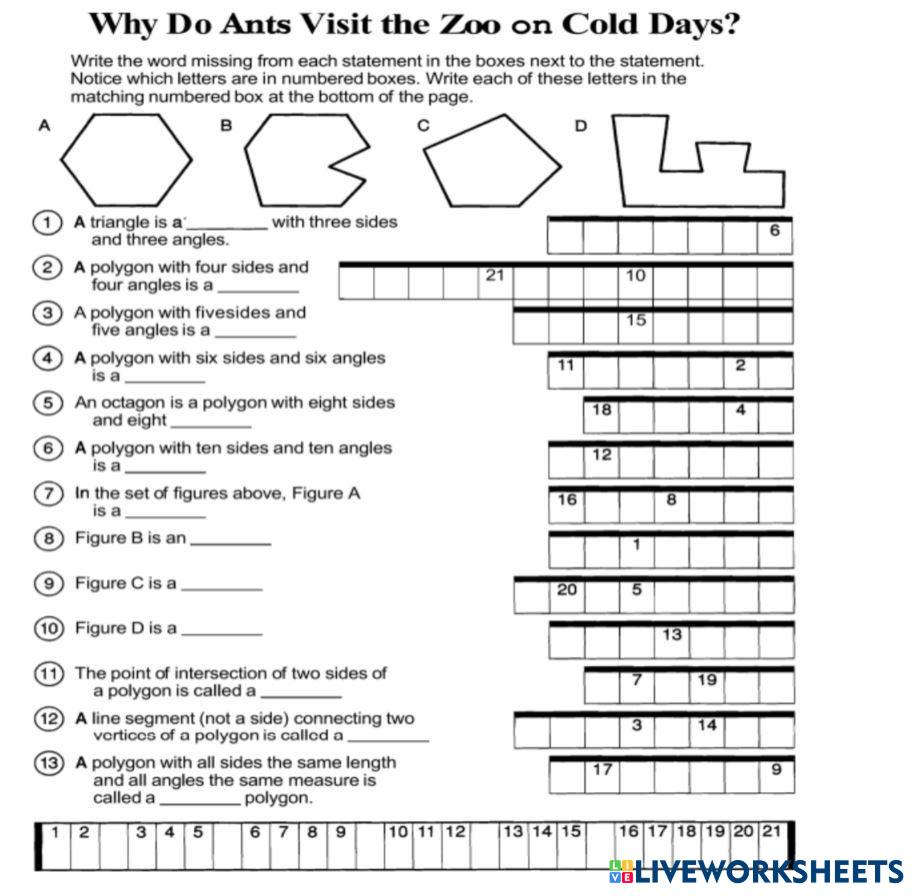 Why Do Ants Visit the Zoo on Cold Days?

Write the word missing from each statement in the boxes next to the statement. Notice which letters are in numbered boxes. Write each of these letters in the matching numbered box at the bottom of the page.

A

B

C

D

1 A triangle is a ____ with three sides and three angles.

6

2 A polygon with four sides and four angles is a ____

21

10

3 A polygon with fivesides and five angles is a ____

15

4 A polygon with six sides and six angles is a ____

11

2

5 An octagon is a polygon with eight sides and eight ____

18

4

6 A polygon with ten sides and ten angles is a ____

12

7 In the set of figures above, Figure A is a ____

16

8

8 Figure B is an ____

1

9 Figure C is a ____

20

5

10 Figure D is a ____

13

11 The point of intersection of two sides of a polygon is called a ____

7

19

12 A line segment (not a side) connecting two vertices of a polygon is called a ____

3

14

13 A polygon with all sides the same length and all angles the same measure is called a ____ polygon.

17

9

1 2 3 4 5 6 7 8 9 10 11 12 13 14 15 16 17 18 19 20 21

LIVEWORKSHEETS